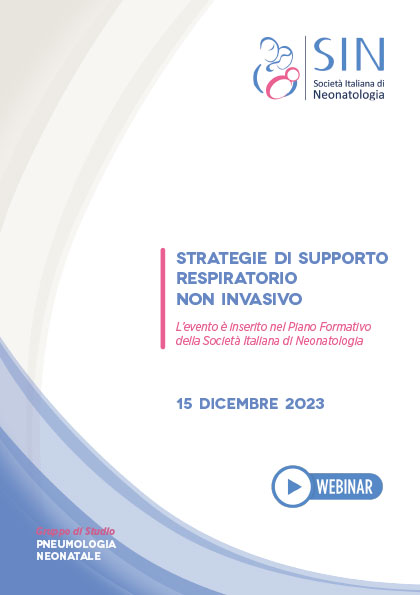 SIN
Società Italiana di Neonatologia

STRATEGIE DI SUPPORTO RESPIRATORIO NON INVASIVO

L'evento è inserito nel Piano Formativo della Società Italiana di Neonatologia

15 DICEMBRE 2023

WEBINAR

Gruppo di Studio
PNEUMOLOGIA NEONATALE